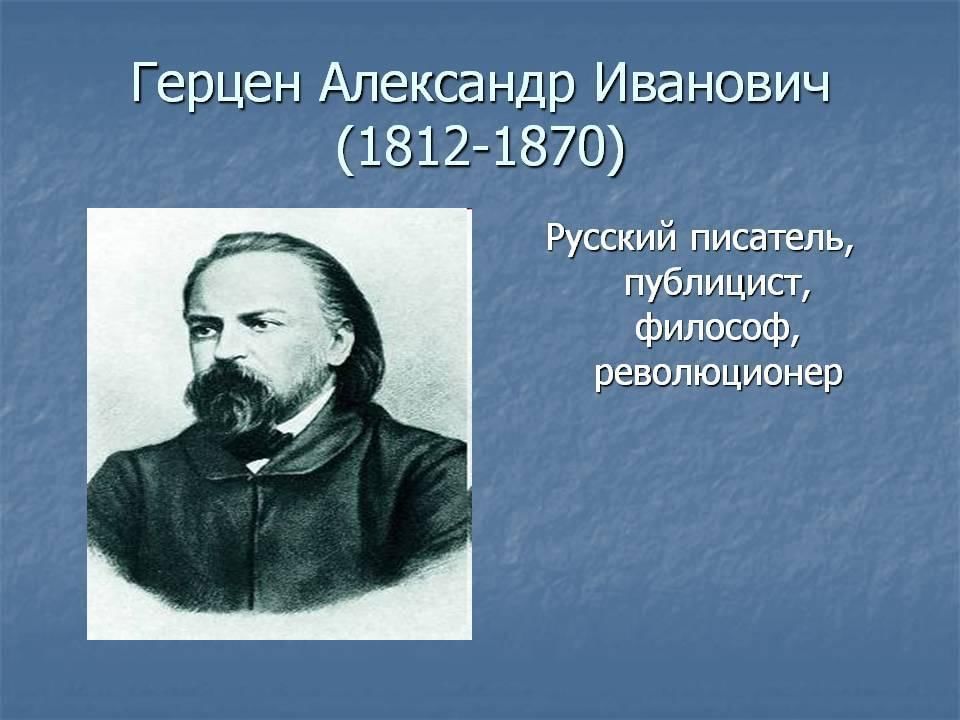 Герцен Александр Иванович (1812-1870)

Русский писатель, публицист, философ, революционер